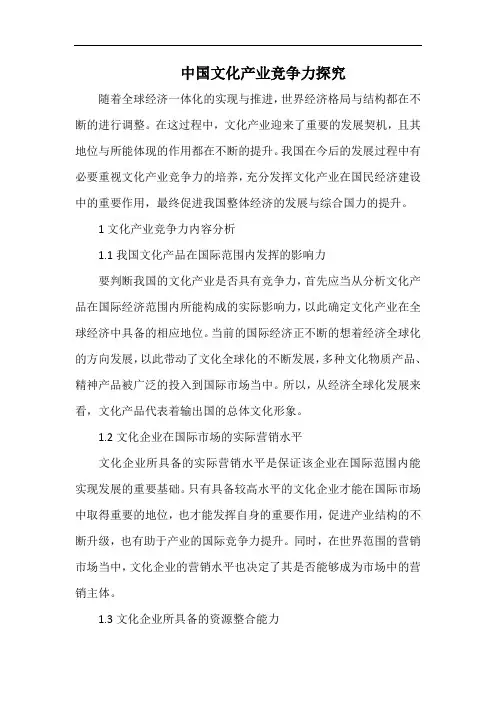 中国文化产业竞争力探究

随着全球经济一体化的实现与推进，世界经济格局与结构都在不断的进行调整。在这过程中，文化产业迎来了重要的发展契机，且其地位与所能体现的作用都在不断的提升。我国在今后的发展过程中有必要重视文化产业竞争力的培养，充分发挥文化产业在国民经济建设中的重要作用，最终促进我国整体经济的发展与综合国力的提升。

1 文化产业竞争力内容分析

1.1 我国文化产品在国际范围内发挥的影响力

要判断我国的文化产业是否具有竞争力，首先应当从分析文化产品在国际经济范围内所能构成的实际影响力，以此确定文化产业在全球经济中具备的相应地位。当前的国际经济正不断的想着经济全球化的方向发展，以此带动了文化全球化的不断发展，多种文化物质产品、精神产品被广泛的投入到国际市场当中。所以，从经济全球化发展来看，文化产品代表着输出国的总体文化形象。

1.2 文化企业在国际市场的实际营销水平

文化企业所具备的实际营销水平是保证该企业在国际范围内能实现发展的重要基础。只有具备较高水平的文化企业才能在国际市场中取得重要的地位，也才能发挥自身的重要作用，促进产业结构的不断升级，也有助于产业的国际竞争力提升。同时，在世界范围的营销市场当中，文化企业的营销水平也决定了其是否能够成为市场中的营销主体。

1.3 文化企业所具备的资源整合能力